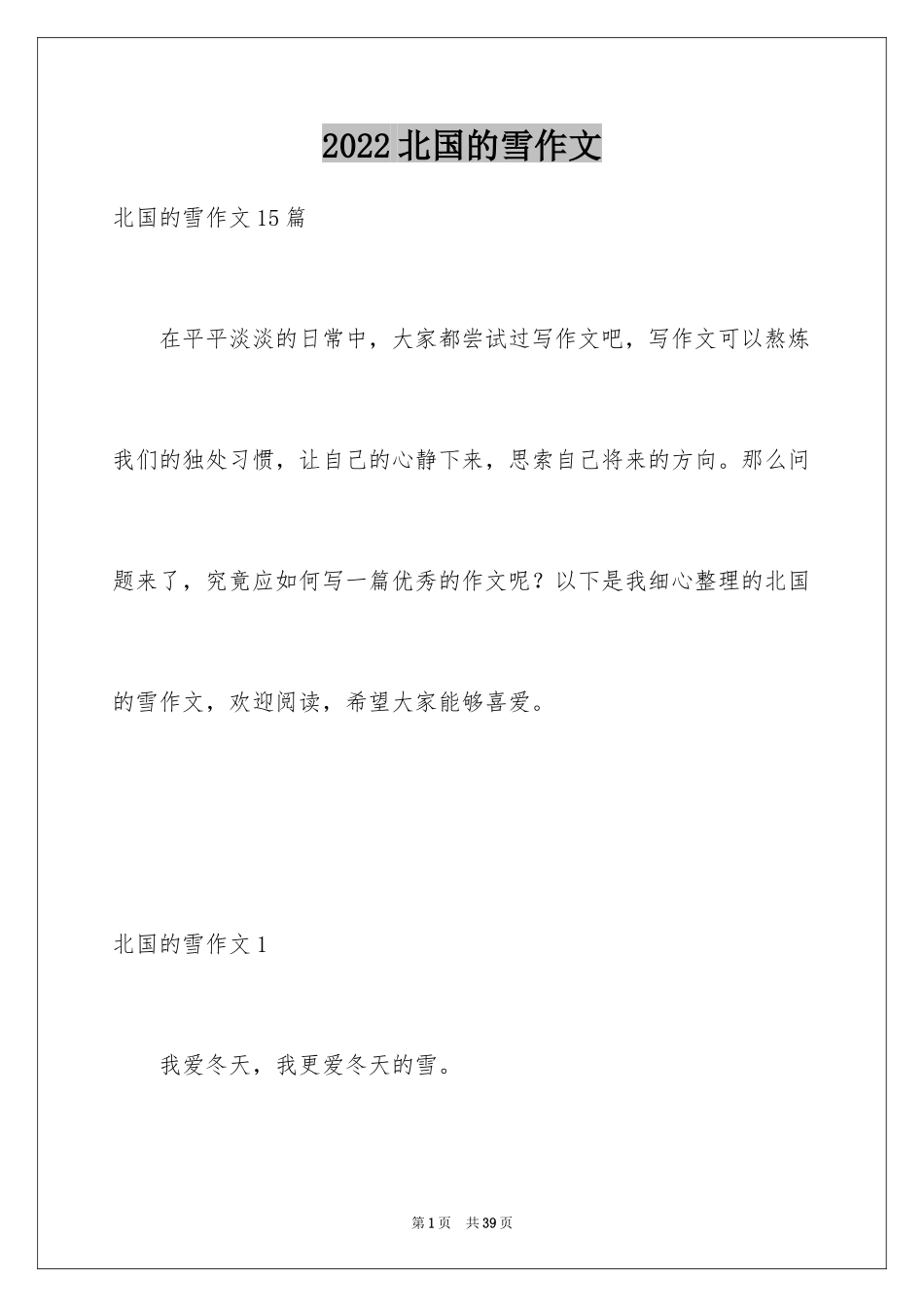 2022北国的雪作文

北国的雪作文15篇

在平平淡淡的日常中，大家都尝试过写作文吧，写作文可以熬炼我们的独处习惯，让自己的心静下来，思索自己将来的方向。那么问题来了，究竟应如何写一篇优秀的作文呢？以下是我细心整理的北国的雪作文，欢迎阅读，希望大家能够喜爱。

北国的雪作文1

我爱冬天，我更爱冬天的雪。

第1页　共39页